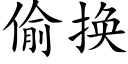 偷换